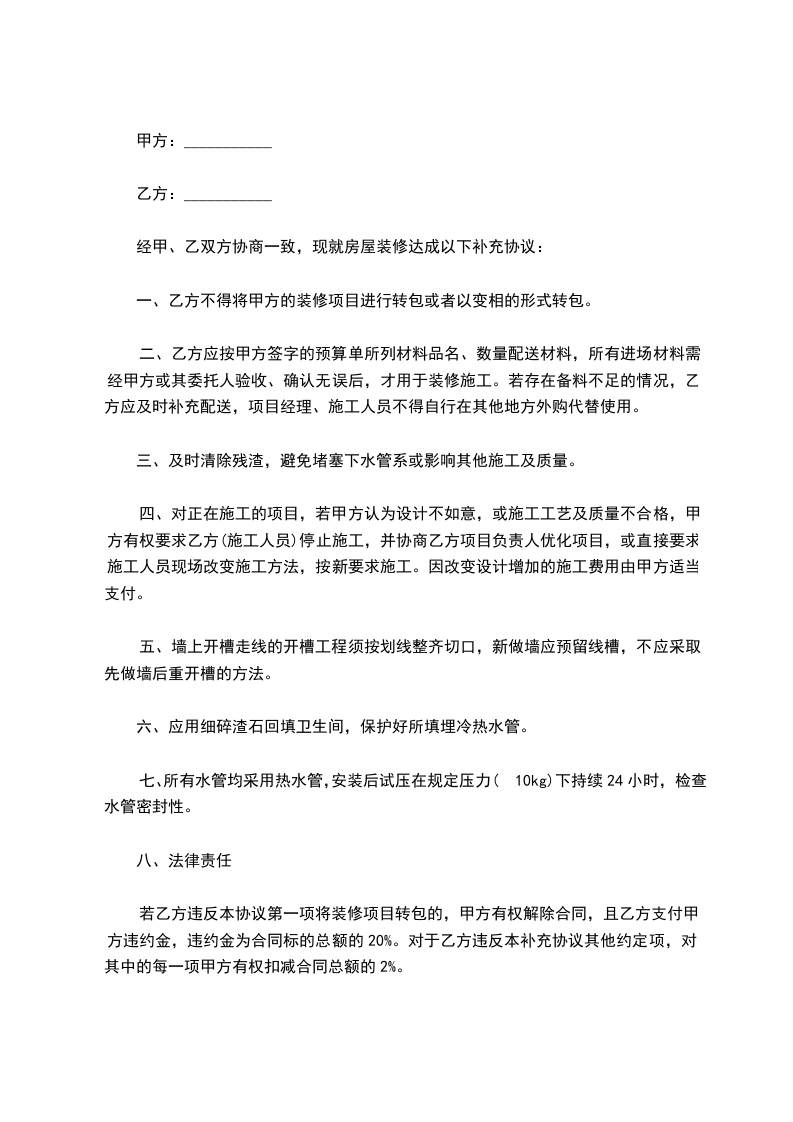 甲方：___________

乙方：___________

经甲、乙双方协商一致，现就房屋装修达成以下补充协议：

一、乙方不得将甲方的装修项目进行转包或者以变相的形式转包。

二、乙方应按甲方签字的预算单所列材料品名、数量配送材料，所有进场材料需经甲方或其委托人验收、确认无误后，才用于装修施工。若存在备料不足的情况，乙方应及时补充配送，项目经理、施工人员不得自行在其他地方外购代替使用。

三、及时清除残渣，避免堵塞下水管系或影响其他施工及质量。

四、对正在施工的项目，若甲方认为设计不如意，或施工工艺及质量不合格，甲方有权要求乙方(施工人员)停止施工，并协商乙方项目负责人优化项目，或直接要求施工人员现场改变施工方法，按新要求施工。因改变设计增加的施工费用由甲方适当支付。

五、墙上开槽走线的开槽工程须按划线整齐切口，新做墙应预留线槽，不应采取先做墙后重开槽的方法。

六、应用细碎渣石回填卫生间，保护好所填埋冷热水管。

七、所有水管均采用热水管，安装后试压在规定压力( 10kg)下持续 24 小时，检查水管密封性。

八、法律责任

若乙方违反本协议第一项将装修项目转包的，甲方有权解除合同，且乙方支付甲方违约金，违约金为合同标的总额的 20%。对于乙方违反本补充协议其他约定项，对其中的每一项甲方有权扣减合同总额的 2%。